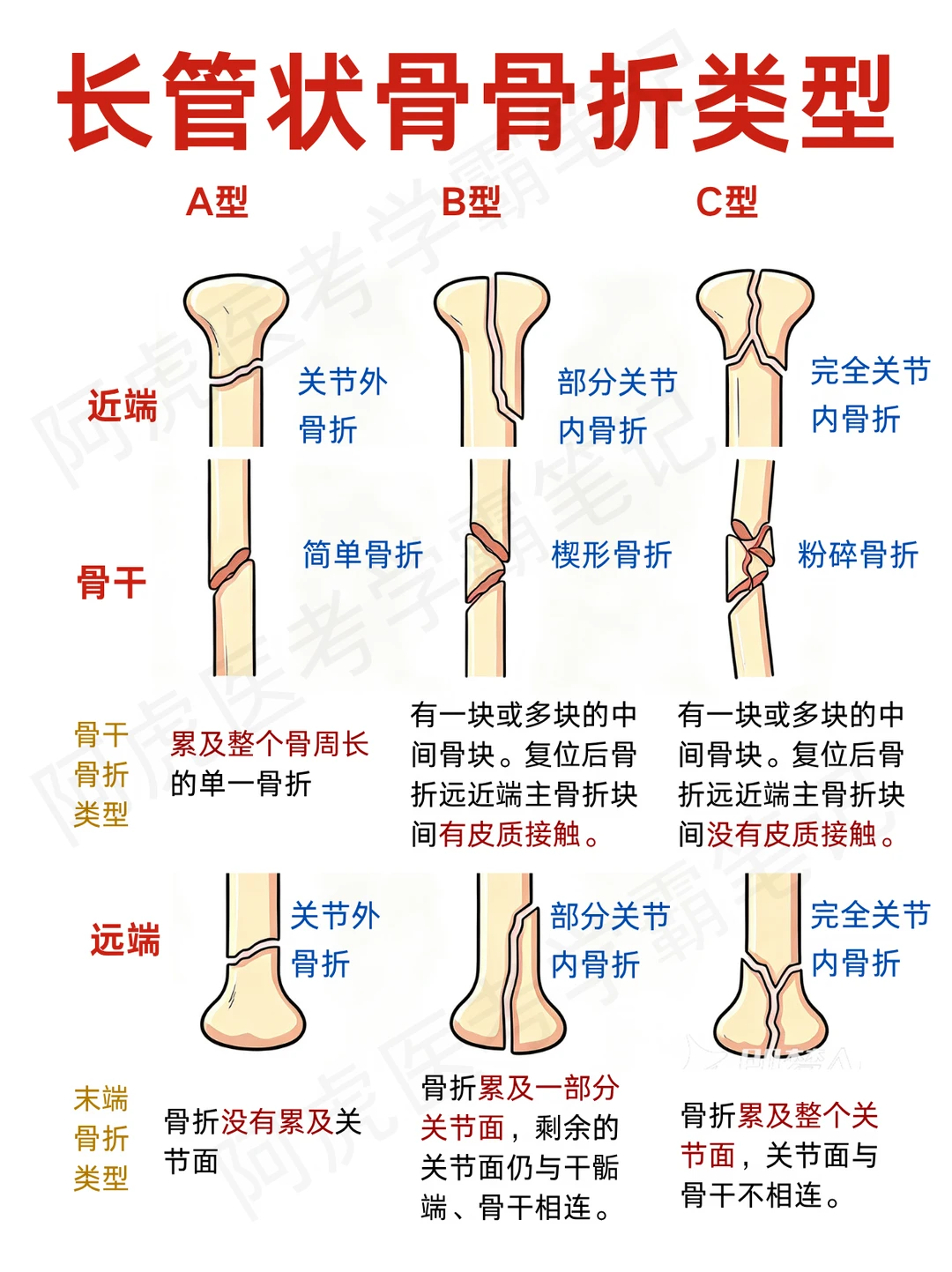 长管状骨骨折类型

A型

B型

C型

近端

关节外骨折

部分关节内骨折

完全关节内骨折

骨干

简单骨折

楔形骨折

粉碎骨折

骨干骨折类型

累及整个骨周长的单一骨折

有一块或多块的中间骨块。复位后骨折远近端主骨折块间有皮质接触。

有一块或多块的中间骨块。复位后骨折远近端主骨折块间没有皮质接触。

远端

关节外骨折

部分关节内骨折

完全关节内骨折

末端骨折类型

骨折没有累及关节面

骨折累及一部分关节面，剩余的关节面仍与干骺端、骨干相连。

骨折累及整个关节面，关节面与骨干不相连。

阿虎医考学霸笔记